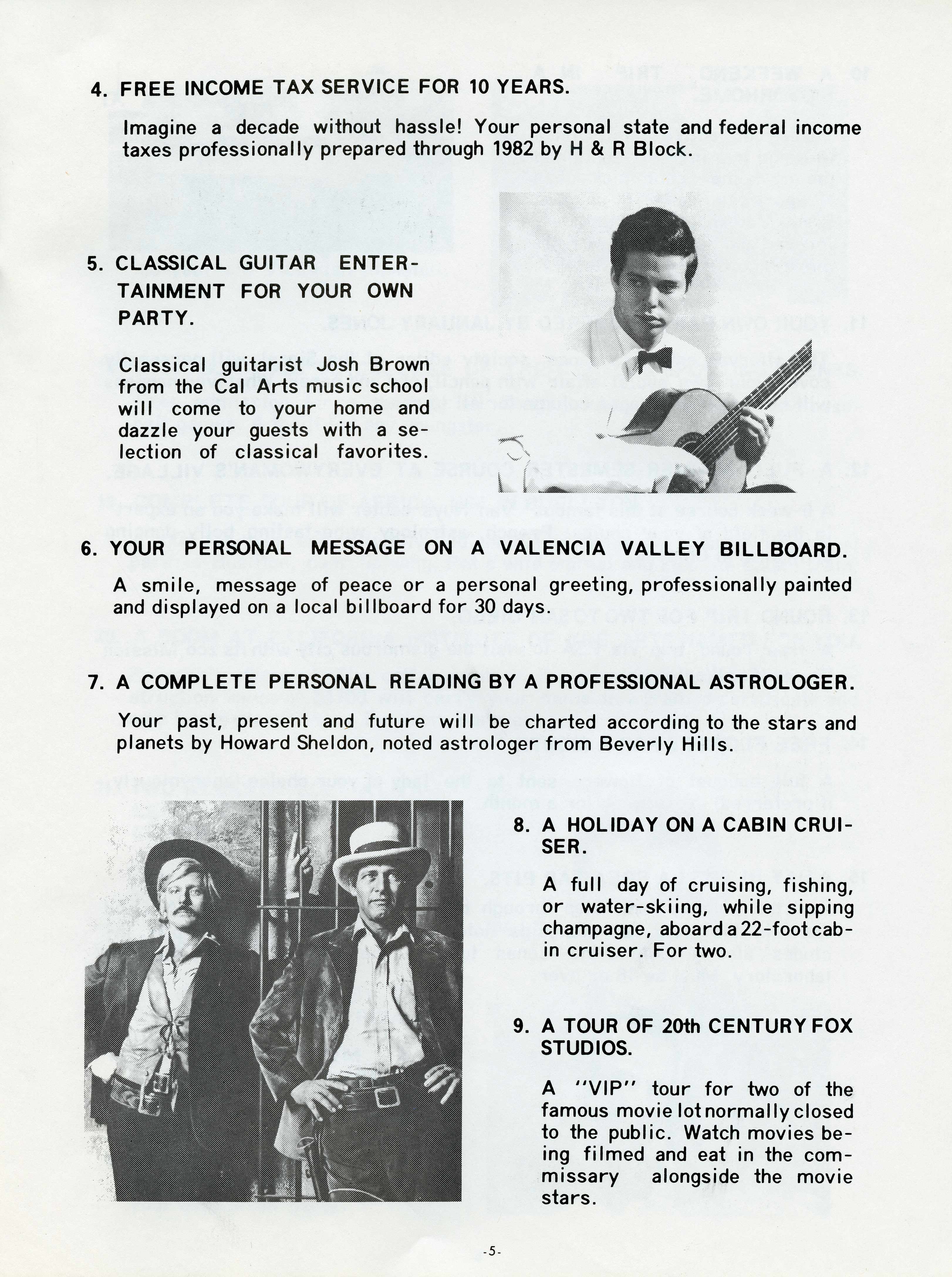 4. FREE INCOME TAX SERVICE FOR 10 YEARS.

Imagine a decade without hassle! Your personal state and federal income taxes professionally prepared through 1982 by H & R Block.

5. CLASSICAL GUITAR ENTERTAINMENT FOR YOUR OWN PARTY.

Classical guitarist Josh Brown from the Cal Arts music school will come to your home and dazzle your guests with a selection of classical favorites.

6. YOUR PERSONAL MESSAGE ON A VALENCIA VALLEY BILLBOARD.

A smile, message of peace or a personal greeting, professionally painted and displayed on a local billboard for 30 days.

7. A COMPLETE PERSONAL READING BY A PROFESSIONAL ASTROLOGER.

Your past, present and future will be charted according to the stars and planets by Howard Sheldon, noted astrologer from Beverly Hills.

8. A HOLIDAY ON A CABIN CRUISER.

A full day of cruising, fishing, or water-skiing, while sipping champagne, aboard a 22-foot cabin cruiser. For two.

9. A TOUR OF 20th CENTURY FOX STUDIOS.

A "VIP" tour for two of the famous movie lot normally closed to the public. Watch movies being filmed and eat in the commissary alongside the movie stars.

-5-